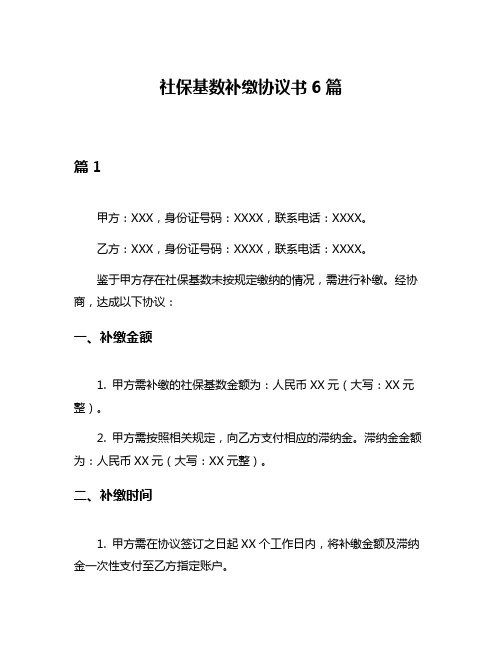 社保基数补缴协议书 6 篇

篇 1

甲方：XXX，身份证号码：XXXX，联系电话：XXXX。

乙方：XXX，身份证号码：XXXX，联系电话：XXXX。

鉴于甲方存在社保基数未按规定缴纳的情况，需进行补缴。经协商，达成以下协议：

一、补缴金额

1. 甲方需补缴的社保基数金额为：人民币 XX 元（大写：XX 元整）。

2. 甲方需按照相关规定，向乙方支付相应的滞纳金。滞纳金金额为：人民币 XX 元（大写：XX 元整）。

二、补缴时间

1. 甲方需在协议签订之日起 XX 个工作日内，将补缴金额及滞纳金一次性支付至乙方指定账户。